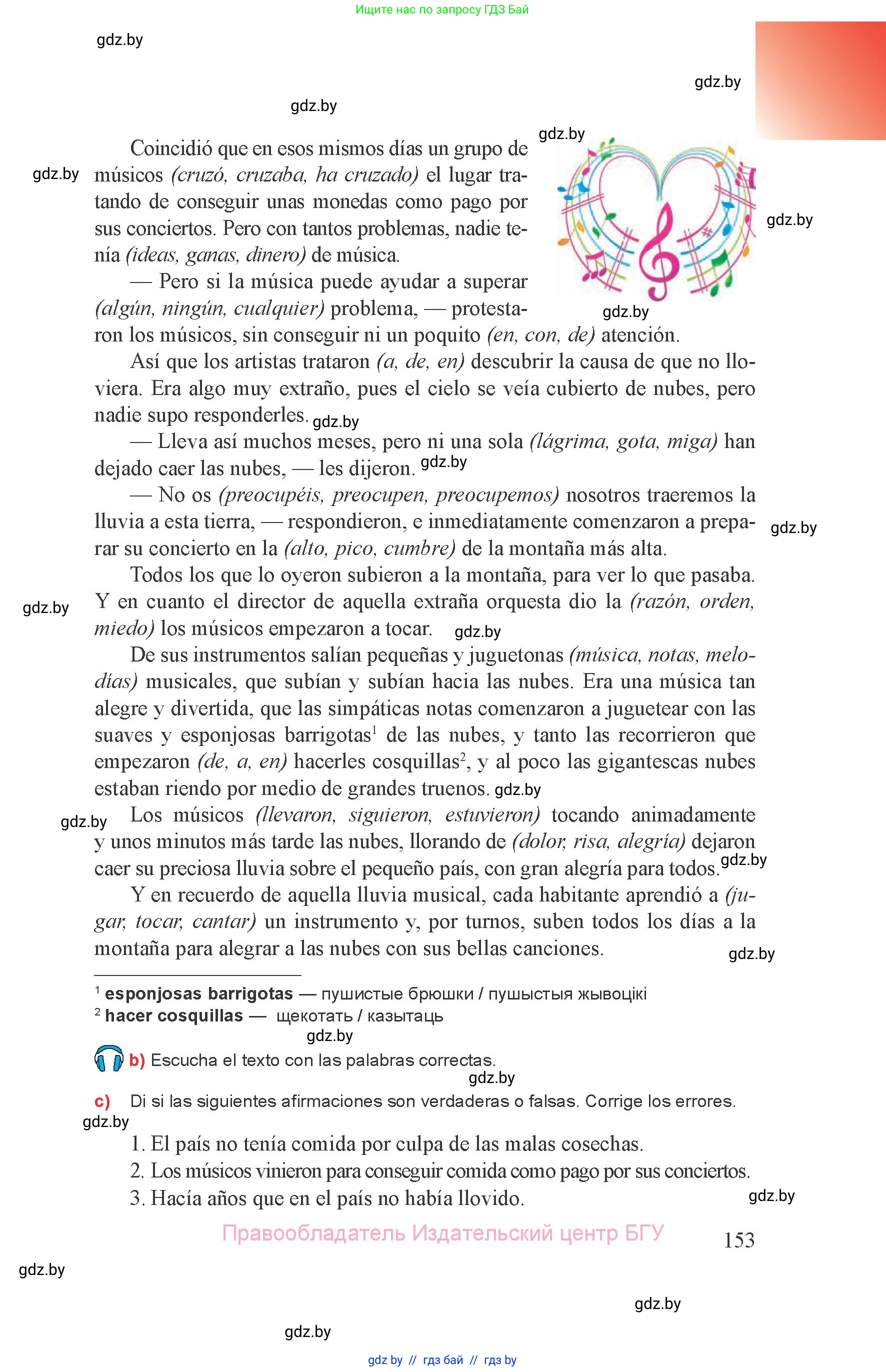 Ищите нас по запросу ГДЗ Бай

gdz.by

gdz.by

gdz.by

gdz.by

Coincidió que en esos mismos días un grupo de músicos (cruzó, cruzaba, ha cruzado) el lugar tratando de conseguir unas monedas como pago por sus conciertos. Pero con tantos problemas, nadie tenía (ideas, ganas, dinero) de música.

gdz.by

gdz.by

— Pero si la música puede ayudar a superar (algún, ningún, cualquier) problema, — protestaron los músicos, sin conseguir ni un poquito (en, con, de) atención.

gdz.by

Así que los artistas trataron (a, de, en) descubrir la causa de que no lloviera. Era algo muy extraño, pues el cielo se veía cubierto de nubes, pero nadie supo responderles. gdz.by

— Lleva así muchos meses, pero ni una sola (lágrima, gota, miga) han dejado caer las nubes, — les dijeron. gdz.by

— No os (preocupéis, preocupen, preocupemos) nosotros traeremos la lluvia a esta tierra, — respondieron, e inmediatamente comenzaron a preparar su concierto en la (alto, pico, cumbre) de la montaña más alta.

gdz.by

Todos los que lo oyeron subieron a la montaña, para ver lo que pasaba. Y en cuanto el director de aquella extraña orquesta dio la (razón, orden, miedo) los músicos empezaron a tocar. gdz.by

gdz.by

De sus instrumentos salían pequeñas y juguetonas (música, notas, melodías) musicales, que subían y subían hacia las nubes. Era una música tan alegre y divertida, que las simpáticas notas comenzaron a juguetear con las suaves y esponjosas barrigotas$^1$ de las nubes, y tanto las recorrieron que empezaron (de, a, en) hacerles cosquillas$^2$, y al poco las gigantescas nubes estaban riendo por medio de grandes truenos. gdz.by

gdz.by

Los músicos (llevaron, siguieron, estuvieron) tocando animadamente y unos minutos más tarde las nubes, llorando de (dolor, risa, alegría) dejaron caer su preciosa lluvia sobre el pequeño país, con gran alegría para todos. gdz.by

Y en recuerdo de aquella lluvia musical, cada habitante aprendió a (jugar, tocar, cantar) un instrumento y, por turnos, suben todos los días a la montaña para alegrar a las nubes con sus bellas canciones.

gdz.by

$^1$ esponjosas barrigotas — пушистые брюшки / пушыстыя жывоцікі
$^2$ hacer cosquillas — щекотать / казытаць

gdz.by

b) Escucha el texto con las palabras correctas.

gdz.by

c) Di si las siguientes afirmaciones son verdaderas o falsas. Corrige los errores.

gdz.by

1. El país no tenía comida por culpa de las malas cosechas.
2. Los músicos vinieron para conseguir comida como pago por sus conciertos.
3. Hacía años que en el país no había llovido.

gdz.by

Правообладатель Издательский центр БГУ

153

gdz.by

gdz.by

gdz.by

gdz by // гдз бай // гдз by